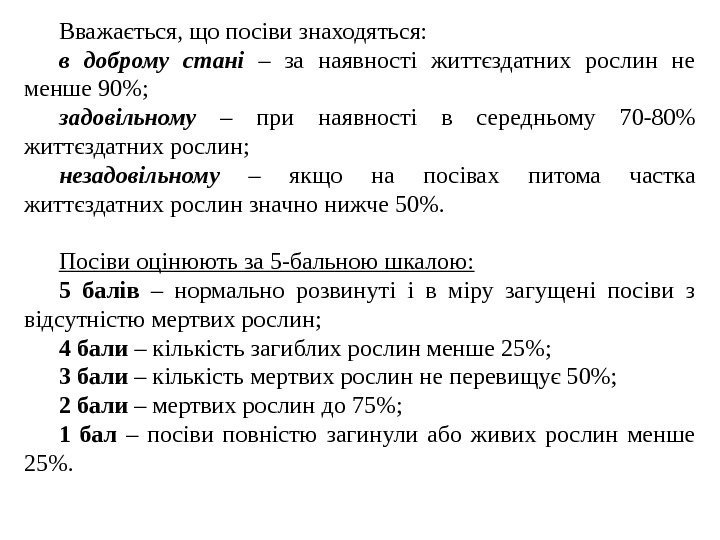 Вважається, що посіви знаходяться:

в доброму стані – за наявності життєздатних рослин не менше 90%;

задовільному – при наявності в середньому 70-80% життєздатних рослин;

незадовільному – якщо на посівах питома частка життєздатних рослин значно нижче 50%.

Посіви оцінюють за 5-бальною шкалою:

5 балів – нормально розвинуті і в міру загущені посіви з відсутністю мертвих рослин;

4 бали – кількість загиблих рослин менше 25%;

3 бали – кількість мертвих рослин не перевищує 50%;

2 бали – мертвих рослин до 75%;

1 бал – посіви повністю загинули або живих рослин менше 25%.